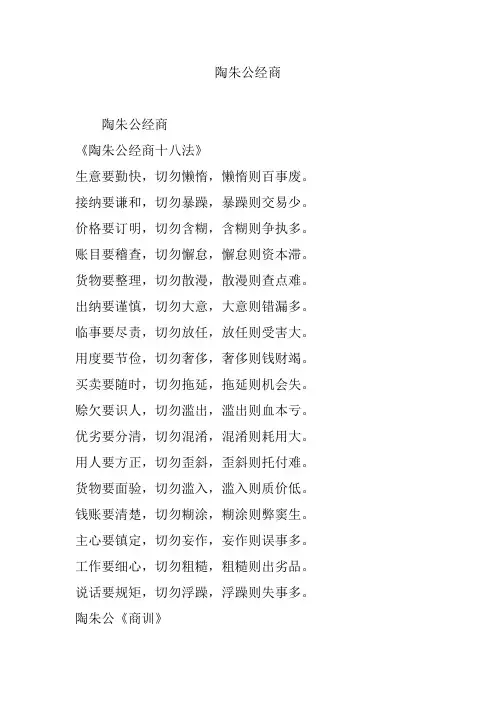 陶朱公经商

陶朱公经商

《陶朱公经商十八法》

生意要勤快，切勿懒惰，懒惰则百事废。

接纳要谦和，切勿暴躁，暴躁则交易少。

价格要订明，切勿含糊，含糊则争执多。

账目要稽查，切勿懈怠，懈怠则资本滞。

货物要整理，切勿散漫，散漫则查点难。

出纳要谨慎，切勿大意，大意则错漏多。

临事要尽责，切勿放任，放任则受害大。

用度要节俭，切勿奢侈，奢侈则钱财竭。

买卖要随时，切勿拖延，拖延则机会失。

赊欠要识人，切勿滥出，滥出则血本亏。

优劣要分清，切勿混淆，混淆则耗用大。

用人要方正，切勿歪斜，歪斜则托付难。

货物要面验，切勿滥入，滥入则质价低。

钱账要清楚，切勿糊涂，糊涂则弊窦生。

主心要镇定，切勿妄作，妄作则误事多。

工作要细心，切勿粗糙，粗糙则出劣品。

说话要规矩，切勿浮躁，浮躁则失事多。

陶朱公《商训》